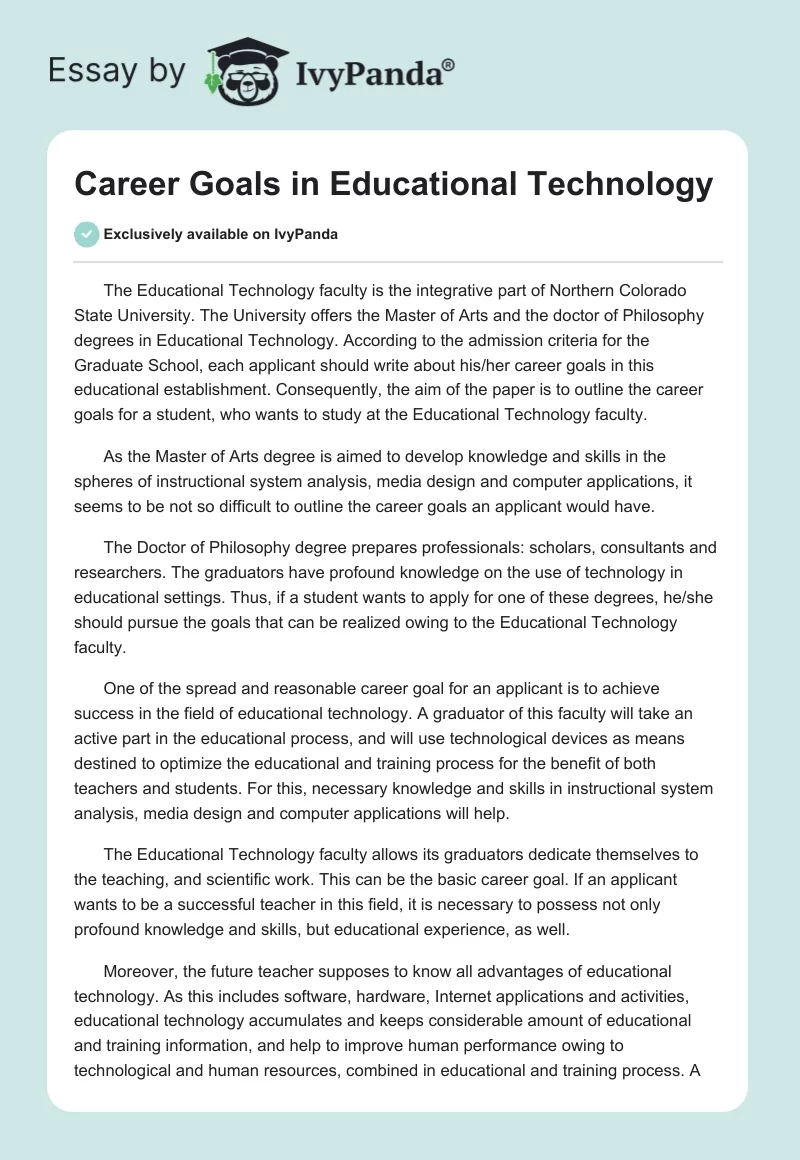 Essay by IvyPanda®

Career Goals in Educational Technology

Exclusively available on IvyPanda

The Educational Technology faculty is the integrative part of Northern Colorado State University. The University offers the Master of Arts and the doctor of Philosophy degrees in Educational Technology. According to the admission criteria for the Graduate School, each applicant should write about his/her career goals in this educational establishment. Consequently, the aim of the paper is to outline the career goals for a student, who wants to study at the Educational Technology faculty.

As the Master of Arts degree is aimed to develop knowledge and skills in the spheres of instructional system analysis, media design and computer applications, it seems to be not so difficult to outline the career goals an applicant would have.

The Doctor of Philosophy degree prepares professionals: scholars, consultants and researchers. The graduators have profound knowledge on the use of technology in educational settings. Thus, if a student wants to apply for one of these degrees, he/she should pursue the goals that can be realized owing to the Educational Technology faculty.

One of the spread and reasonable career goal for an applicant is to achieve success in the field of educational technology. A graduator of this faculty will take an active part in the educational process, and will use technological devices as means destined to optimize the educational and training process for the benefit of both teachers and students. For this, necessary knowledge and skills in instructional system analysis, media design and computer applications will help.

The Educational Technology faculty allows its graduators dedicate themselves to the teaching, and scientific work. This can be the basic career goal. If an applicant wants to be a successful teacher in this field, it is necessary to possess not only profound knowledge and skills, but educational experience, as well.

Moreover, the future teacher supposes to know all advantages of educational technology. As this includes software, hardware, Internet applications and activities, educational technology accumulates and keeps considerable amount of educational and training information, and help to improve human performance owing to technological and human resources, combined in educational and training process. A